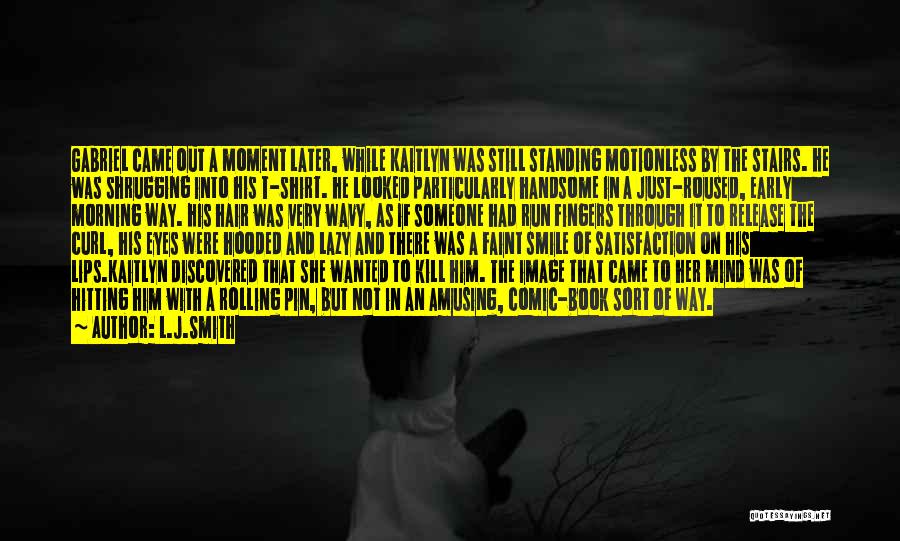 GABRIEL CAME OUT A MOMENT LATER, WHILE KAITLYN WAS STILL STANDING MOTIONLESS BY THE STAIRS. HE WAS SHRUGGING INTO HIS T-SHIRT. HE LOOKED PARTICULARLY HANDSOME IN A JUST-ROUSED, EARLY MORNING WAY. HIS HAIR WAS VERY WAVY, AS IF SOMEONE HAD RUN FINGERS THROUGH IT TO RELEASE THE CURL, HIS EYES WERE HOODED AND LAZY AND THERE WAS A FAINT SMILE OF SATISFACTION ON HIS LIPS.KAITLYN DISCOVERED THAT SHE WANTED TO KILL HIM. THE IMAGE THAT CAME TO HER MIND WAS OF HITTING HIM WITH A ROLLING PIN, BUT NOT IN AN AMUSING, COMIC-BOOK SORT OF WAY.

~ AUTHOR: L.J.SMITH

QUOTESSAYINGS.NET